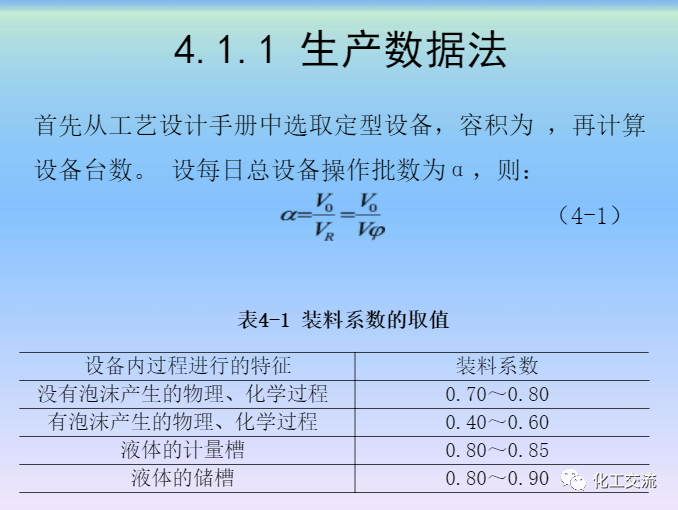 4.1.1 生产数据法

首先从工艺设计手册中选取定型设备，容积为 ，再计算设备台数。 设每日总设备操作批数为α，则：

$\alpha=\frac{V_0}{V_R}=\frac{V_0}{V\varphi}$ （4-1）

表4-1 装料系数的取值

| 设备内过程进行的特征 | 装料系数 |
|---|---|
| 没有泡沫产生的物理、化学过程 | 0.70～0.80 |
| 有泡沫产生的物理、化学过程 | 0.40～0.60 |
| 液体的计量槽 | 0.80～0.85 |
| 液体的储槽 | 0.80～0.90 |

化工交流